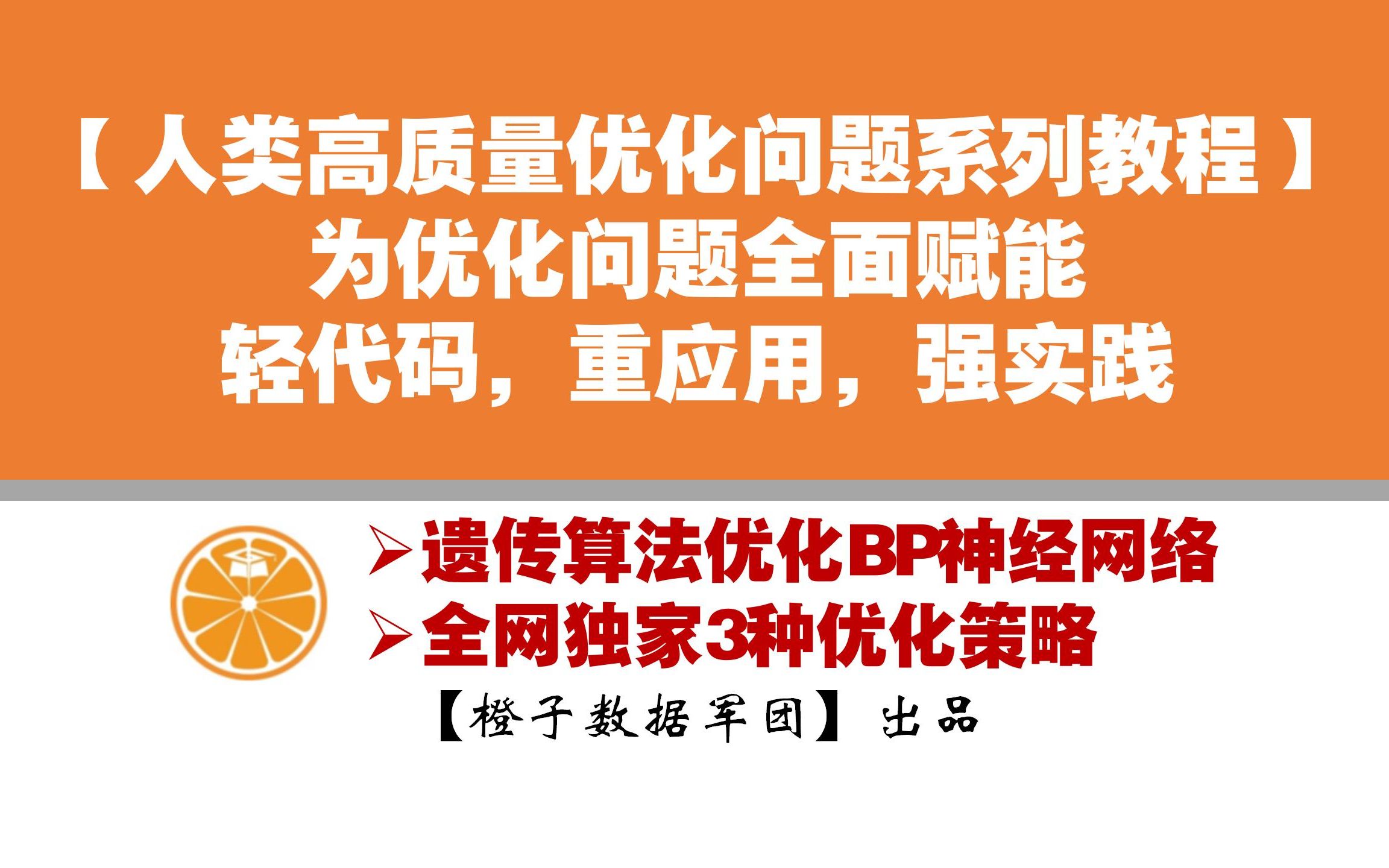 【人类高质量优化问题系列教程】
为优化问题全面赋能
轻代码，重应用，强实践

➢遗传算法优化BP神经网络
➢全网独家3种优化策略

【橙子数据军团】出品